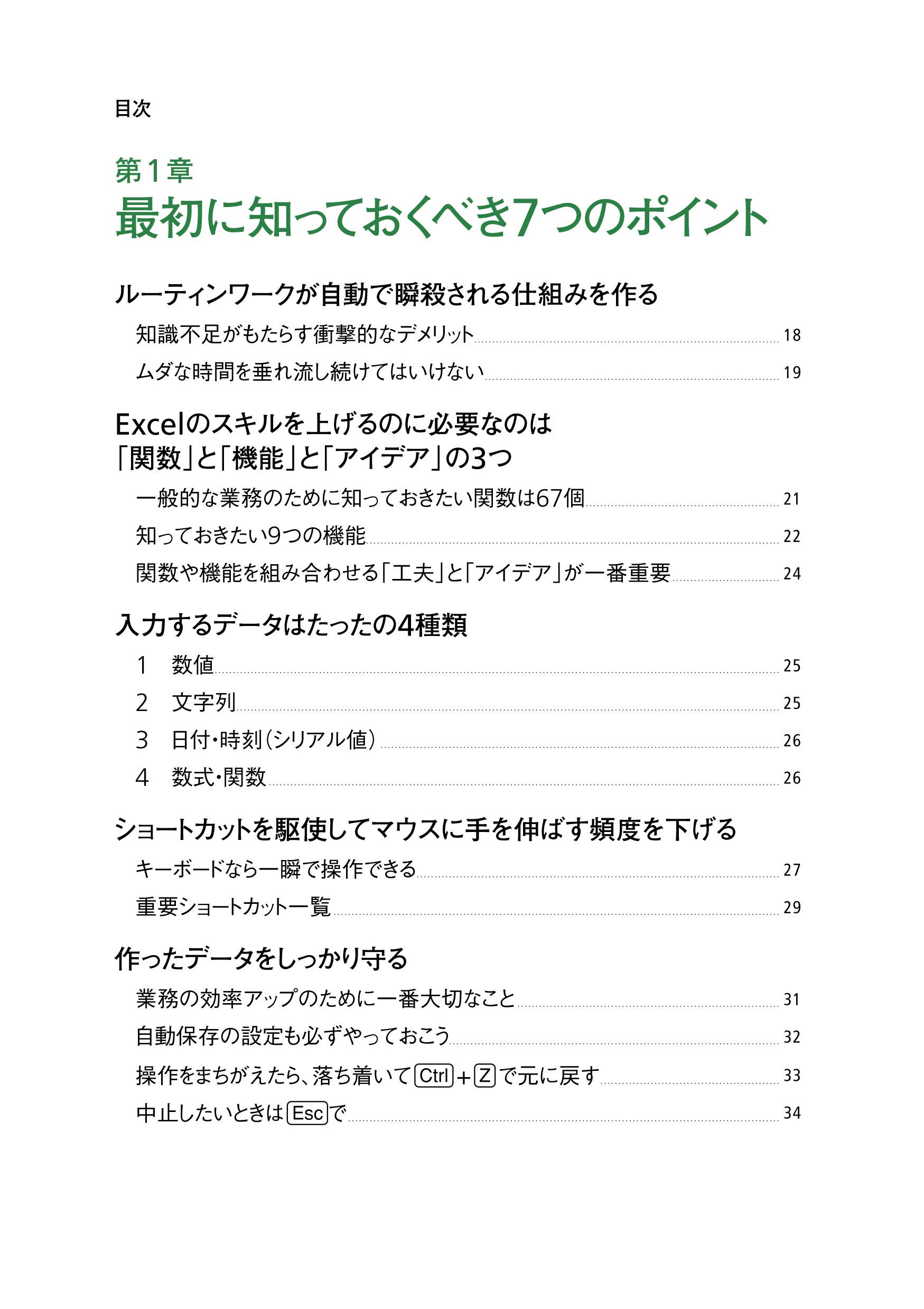 目次

第1章
最初に知っておくべき7つのポイント

ルーティンワークが自動で瞬殺される仕組みを作る

知識不足がもたらす衝撃的なデメリット 18

ムダな時間を垂れ流し続けてはいけない 19

Excelのスキルを上げるのに必要なのは「関数」と「機能」と「アイデア」の3つ

一般的な業務のために知っておきたい関数は67個 21

知っておきたい9つの機能 22

関数や機能を組み合わせる「工夫」と「アイデア」が一番重要 24

入力するデータはたったの4種類

1 数値 25

2 文字列 25

3 日付・時刻（シリアル値） 26

4 数式・関数 26

ショートカットを駆使してマウスに手を伸ばす頻度を下げる

キーボードなら一瞬で操作できる 27

重要ショートカット一覧 29

作ったデータをしっかり守る

業務の効率アップのために一番大切なこと 31

自動保存の設定も必ずやっておこう 32

操作をまちがえたら、落ち着いて Ctrl + Z で元に戻す 33

中止したいときは Esc で 34